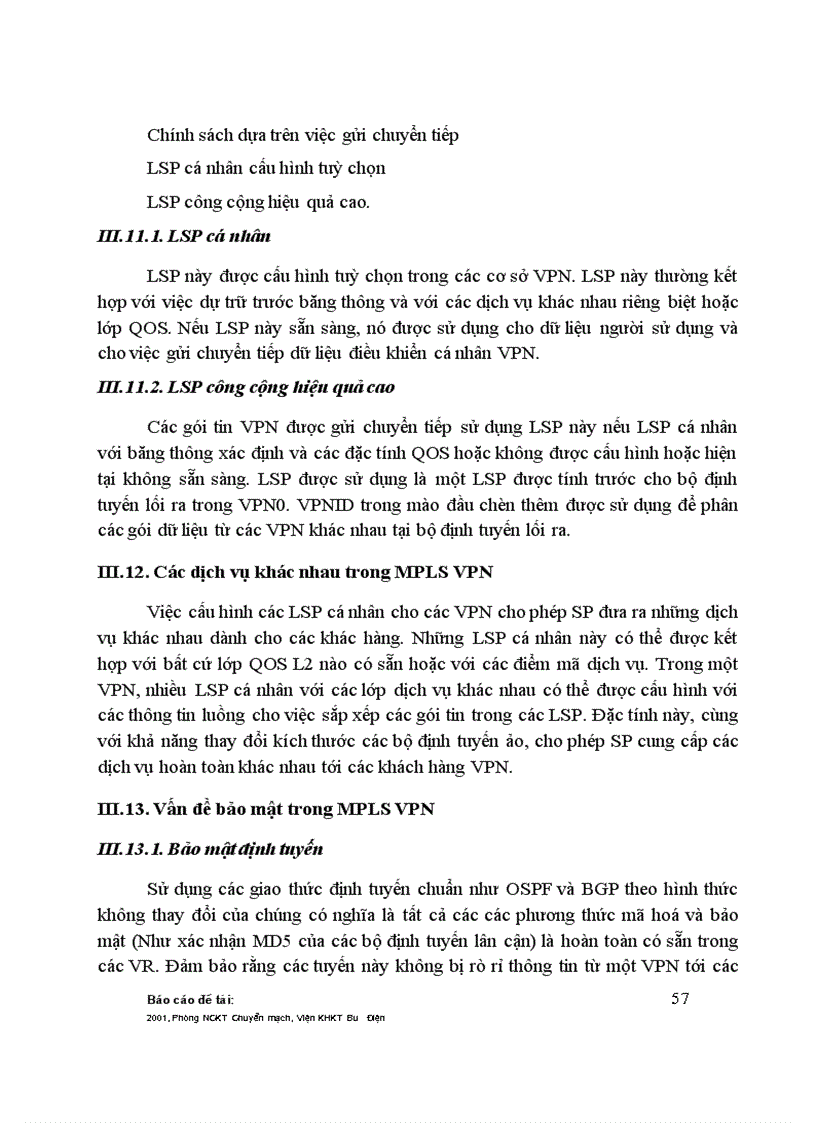 Chính sách dựa trên việc gửi chuyển tiếp

LSP cá nhân cấu hình tuỳ chọn

LSP công cộng hiệu quả cao.

III.11.1. LSP cá nhân

LSP này được cấu hình tuỳ chọn trong các cơ sở VPN. LSP này thường kết hợp với việc dự trữ trước băng thông và với các dịch vụ khác nhau riêng biệt hoặc lớp QOS. Nếu LSP này sẵn sàng, nó được sử dụng cho dữ liệu người sử dụng và cho việc gửi chuyển tiếp dữ liệu điều khiển cá nhân VPN.

III.11.2. LSP công cộng hiệu quả cao

Các gói tin VPN được gửi chuyển tiếp sử dụng LSP này nếu LSP cá nhân với băng thông xác định và các đặc tính QOS hoặc không được cấu hình hoặc hiện tại không sẵn sàng. LSP được sử dụng là một LSP được tính trước cho bộ định tuyến lối ra trong VPN0. VPNID trong mào đầu chèn thêm được sử dụng để phân các gói dữ liệu từ các VPN khác nhau tại bộ định tuyến lối ra.

III.12. Các dịch vụ khác nhau trong MPLS VPN

Việc cấu hình các LSP cá nhân cho các VPN cho phép SP đưa ra những dịch vụ khác nhau dành cho các khác hàng. Những LSP cá nhân này có thể được kết hợp với bất cứ lớp QOS L2 nào có sẵn hoặc với các điểm mã dịch vụ. Trong một VPN, nhiều LSP cá nhân với các lớp dịch vụ khác nhau có thể được cấu hình với các thông tin luồng cho việc sắp xếp các gói tin trong các LSP. Đặc tính này, cùng với khả năng thay đổi kích thước các bộ định tuyến ảo, cho phép SP cung cấp các dịch vụ hoàn toàn khác nhau tới các khách hàng VPN.

III.13. Vấn đề bảo mật trong MPLS VPN

III.13.1. Bảo mật định tuyến

Sử dụng các giao thức định tuyến chuẩn như OSPF và BGP theo hình thức không thay đổi của chúng có nghĩa là tất cả các các phương thức mã hoá và bảo mật (Như xác nhận MD5 của các bộ định tuyến lân cận) là hoàn toàn có sẵn trong các VR. Đảm bảo rằng các tuyến này không bị rò rỉ thông tin từ một VPN tới các

Báo cáo đề tài:
2001, Phòng NCKT Chuyển mạch, Viện KHKT Bu Điện

57